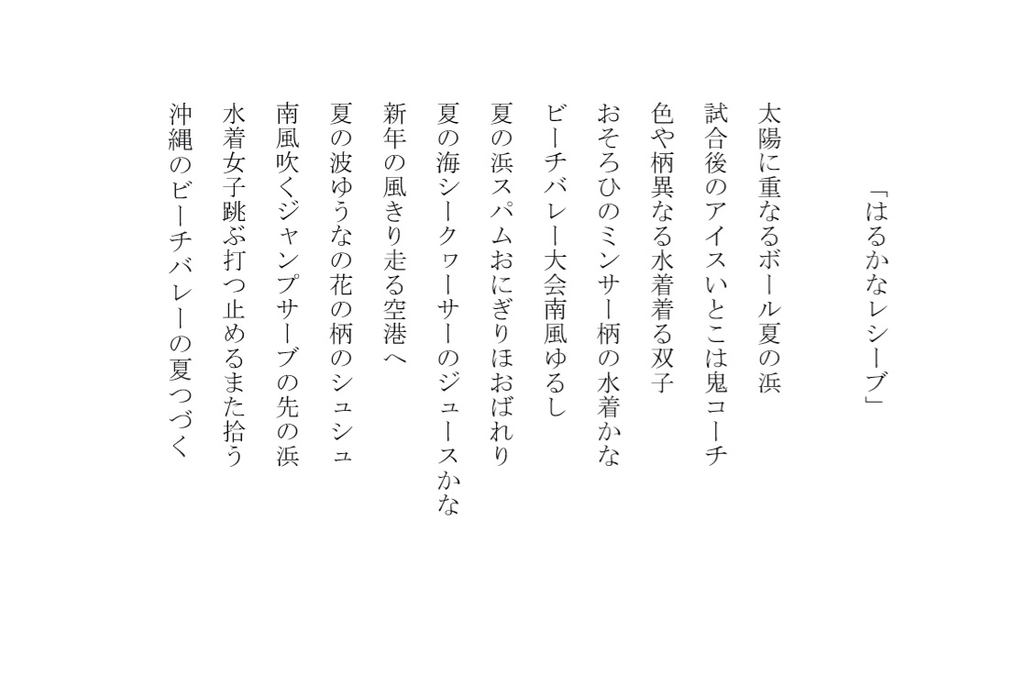 「はるかなレシーブ」

太陽に重なるボール夏の浜

試合後のアイスいとこは鬼コーチ

色や柄異なる水着着る双子

おそろひのミンサー柄の水着かな

ビーチバレー大会南風ゆるし

夏の浜スパムおにぎりほおばれり

夏の海シークヮーサーのジュースかな

新年の風きり走る空港へ

夏の波ゆうなの花の柄のシュシュ

南風吹くジャンプサーブの先の浜

水着女子跳ぶ打つ止めるまた拾う

沖縄のビーチバレーの夏つづく